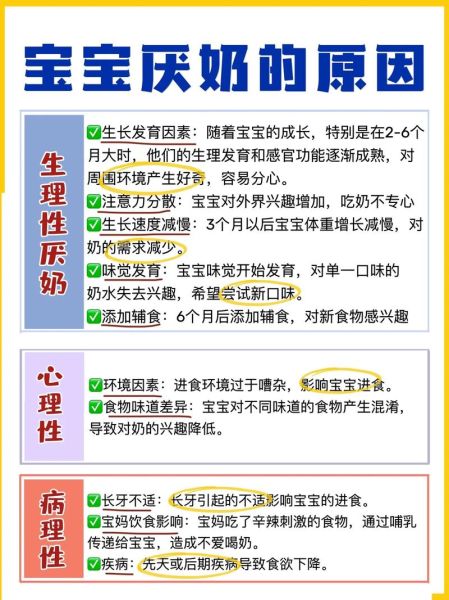 宝宝厌奶的原因

生理性厌奶

✅生长发育因素：随着宝宝的成长，特别是在2-6个月大时，他们的生理发育和感官功能逐渐成熟，对周围环境产生好奇，容易分心。
✅注意力分散：宝宝对外界兴趣增加，吃奶不专心
✅生长速度减慢：3个月以后宝宝体重增长减慢，对奶的需求减少。
✅味觉发育：宝宝味觉开始发育，对单一口味的奶水失去兴趣，希望尝试新口味。
✅添加辅食：6个月后添加辅食，对新食物感兴趣

心理性

✅环境因素：进食环境过于嘈杂，影响宝宝进食。
✅食物味道差异：宝宝对不同味道的食物产生混淆，导致对奶的兴趣降低。

病理性

✅长牙不适：长牙引起的不适影响宝宝的进食。
✅宝妈饮食影响：宝妈吃了辛辣刺激的食物，通过哺乳传递给宝宝，造成不爱喝奶。
✅疾病：先天或后期疾病导致食欲下降。